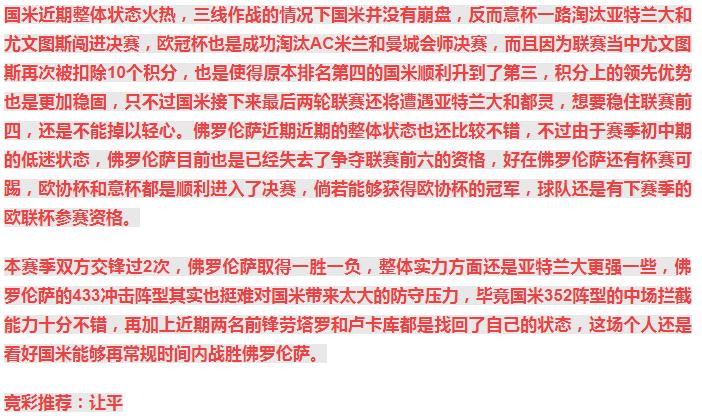 国米近期整体状态火热，三线作战的情况下国米并没有崩盘，反而意杯一路淘汰亚特兰大和尤文图斯闯进决赛，欧冠杯也是成功淘汰AC米兰和曼城会师决赛，而且因为联赛当中尤文图斯再次被扣除10个积分，也是使得原本排名第四的国米顺利升到了第三，积分上的领先优势也是更加稳固，只不过国米接下来最后两轮联赛还将遭遇亚特兰大和都灵，想要稳住联赛前四，还是不能掉以轻心。佛罗伦萨近期近期的整体状态也还比较不错，不过由于赛季初中期的低迷状态，佛罗伦萨目前也是已经失去了争夺联赛前六的资格，好在佛罗伦萨还有杯赛可踢，欧协杯和意杯都是顺利进入了决赛，倘若能够获得欧协杯的冠军，球队还是有下赛季的欧联杯参赛资格。

本赛季双方交锋过2次，佛罗伦萨取得一胜一负，整体实力方面还是亚特兰大更强一些，佛罗伦萨的433冲击阵型其实也挺难对国米带来太大的防守压力，毕竟国米352阵型的中场拦截能力十分不错，再加上近期两名前锋劳塔罗和卢卡库都是找回了自己的状态，这场个人还是看好国米能够再常规时间内战胜佛罗伦萨。

竞彩推荐：让平